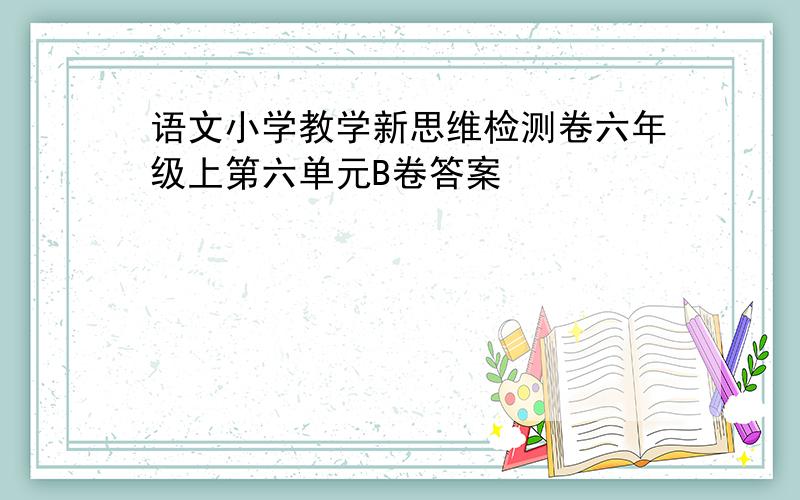 语文小学教学新思维检测卷六年级上第六单元B卷答案